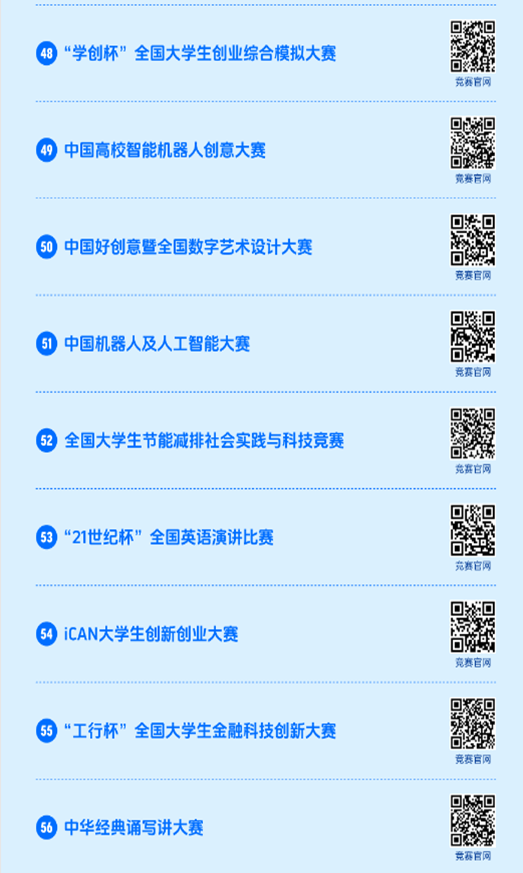 48 “学创杯”全国大学生创业综合模拟大赛
竞赛官网

49 中国高校智能机器人创意大赛
竞赛官网

50 中国好创意暨全国数字艺术设计大赛
竞赛官网

51 中国机器人及人工智能大赛
竞赛官网

52 全国大学生节能减排社会实践与科技竞赛
竞赛官网

53 “21世纪杯”全国英语演讲比赛
竞赛官网

54 iCAN大学生创新创业大赛
竞赛官网

55 “工行杯”全国大学生金融科技创新大赛
竞赛官网

56 中华经典诵写讲大赛
竞赛官网